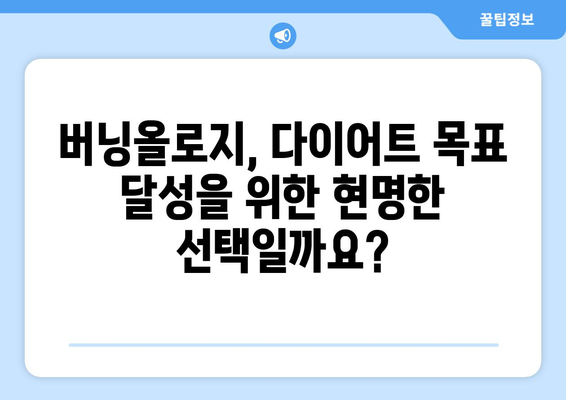 꿀팁정보

버닝올로지, 다이어트 목표 달성을 위한 현명한 선택일까요?